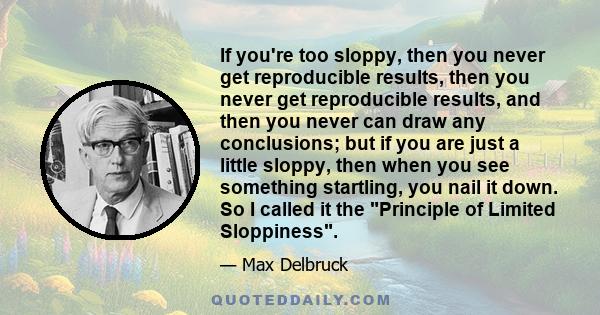 If you're too sloppy, then you never get reproducible results, then you never get reproducible results, and then you never can draw any conclusions; but if you are just a little sloppy, then when you see something startling, you nail it down. So I called it the "Principle of Limited Sloppiness".

— Max Delbruck

QUOTEDDAILY.COM